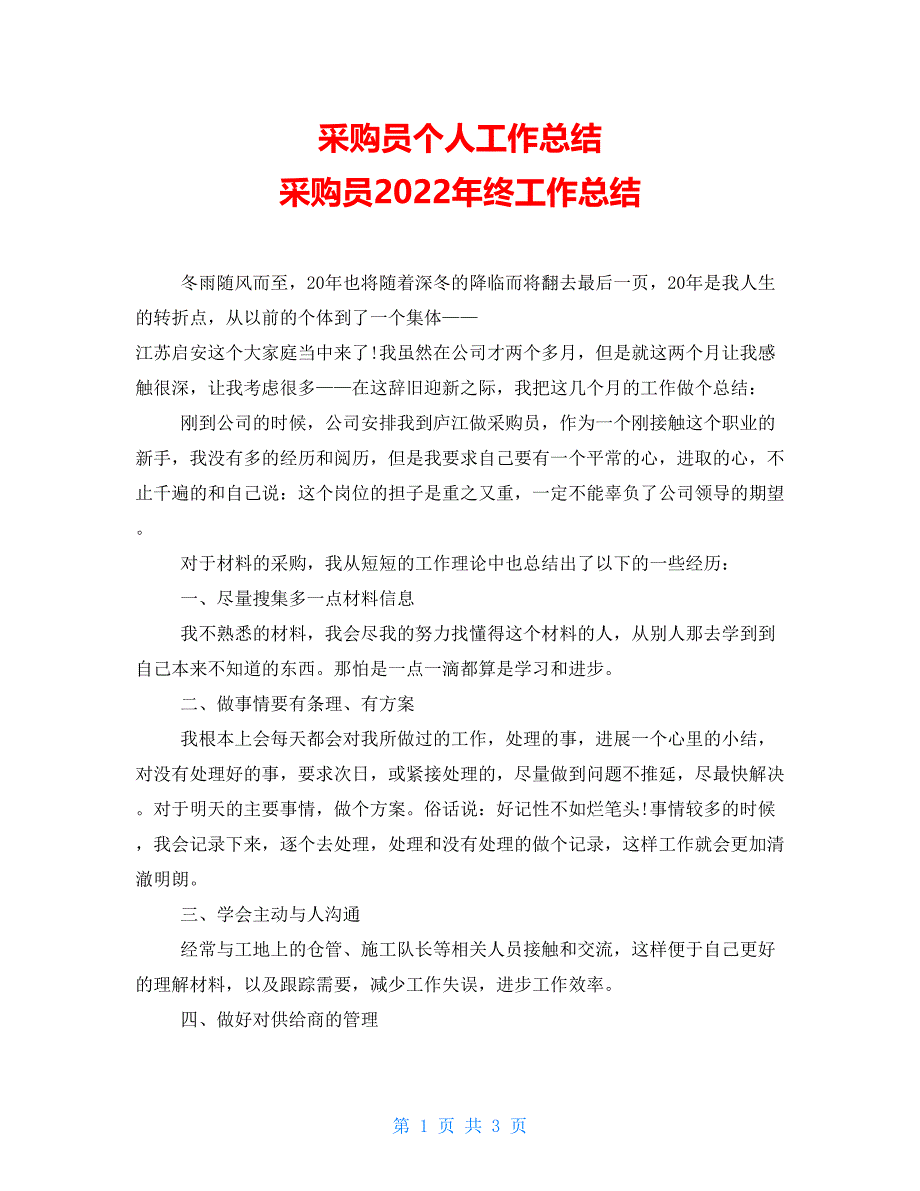 采购员个人工作总结
采购员2022年终工作总结

冬雨随风而至，20年也将随着深冬的降临而将翻去最后一页，20年是我人生的转折点，从以前的个体到了一个集体——
江苏启安这个大家庭当中来了!我虽然在公司才两个多月，但是就这两个月让我感触很深，让我考虑很多——在这辞旧迎新之际，我把这几个月的工作做个总结：

刚到公司的时候，公司安排我到庐江做采购员，作为一个刚接触这个职业的新手，我没有多的经历和阅历，但是我要求自己要有一个平常的心，进取的心，不止千遍的和自己说：这个岗位的担子是重之又重，一定不能辜负了公司领导的期望。

对于材料的采购，我从短短的工作理论中也总结出了以下的一些经历：

一、尽量搜集多一点材料信息

我不熟悉的材料，我会尽我的努力找懂得这个材料的人，从别人那去学到到自己本来不知道的东西。那怕是一点一滴都算是学习和进步。

二、做事情要有条理、有方案

我根本上会每天都会对我所做过的工作，处理的事，进展一个心里的小结，对没有处理好的事，要求次日，或紧接处理的，尽量做到问题不推延，尽最快解决。对于明天的主要事情，做个方案。俗话说：好记性不如烂笔头!事情较多的时候，我会记录下来，逐个去处理，处理和没有处理的做个记录，这样工作就会更加清澈明朗。

三、学会主动与人沟通

经常与工地上的仓管、施工队长等相关人员接触和交流，这样便于自己更好的理解材料，以及跟踪需要，减少工作失误，进步工作效率。

四、做好对供给商的管理

第 1 页 共 3 页